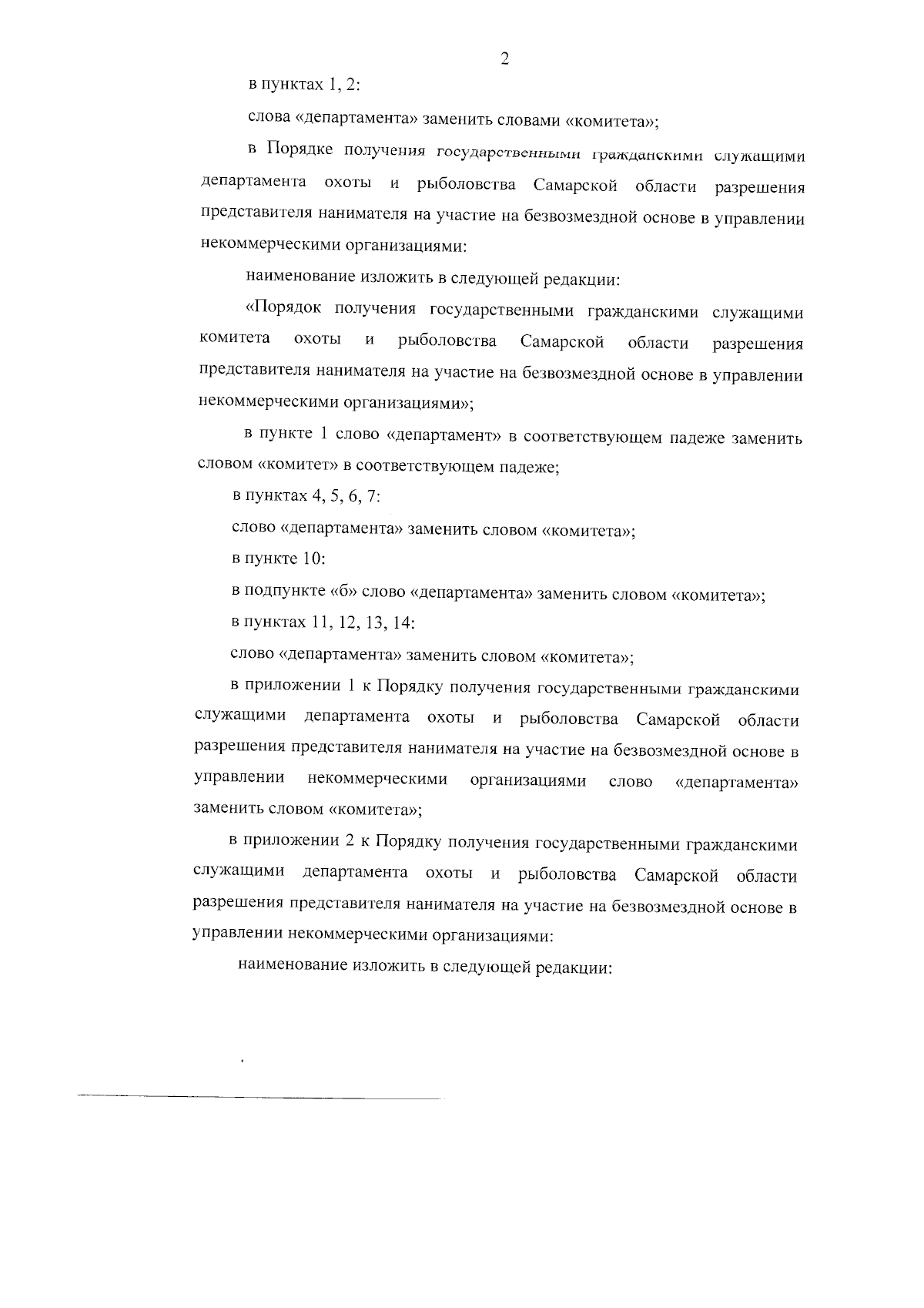 2

в пунктах 1, 2:

слова «департамента» заменить словами «комитета»;

в Порядке получения государственными гражданскими служащими департамента охоты и рыболовства Самарской области разрешения представителя нанимателя на участие на безвозмездной основе в управлении некоммерческими организациями:

наименование изложить в следующей редакции:

«Порядок получения государственными гражданскими служащими комитета охоты и рыболовства Самарской области разрешения представителя нанимателя на участие на безвозмездной основе в управлении некоммерческими организациями»;

в пункте 1 слово «департамент» в соответствующем падеже заменить словом «комитет» в соответствующем падеже;

в пунктах 4, 5, 6, 7:

слово «департамента» заменить словом «комитета»;

в пункте 10:

в подпункте «б» слово «департамента» заменить словом «комитета»;

в пунктах 11, 12, 13, 14:

слово «департамента» заменить словом «комитета»;

в приложении 1 к Порядку получения государственными гражданскими служащими департамента охоты и рыболовства Самарской области разрешения представителя нанимателя на участие на безвозмездной основе в управлении некоммерческими организациями слово «департамента» заменить словом «комитета»;

в приложении 2 к Порядку получения государственными гражданскими служащими департамента охоты и рыболовства Самарской области разрешения представителя нанимателя на участие на безвозмездной основе в управлении некоммерческими организациями:

наименование изложить в следующей редакции: